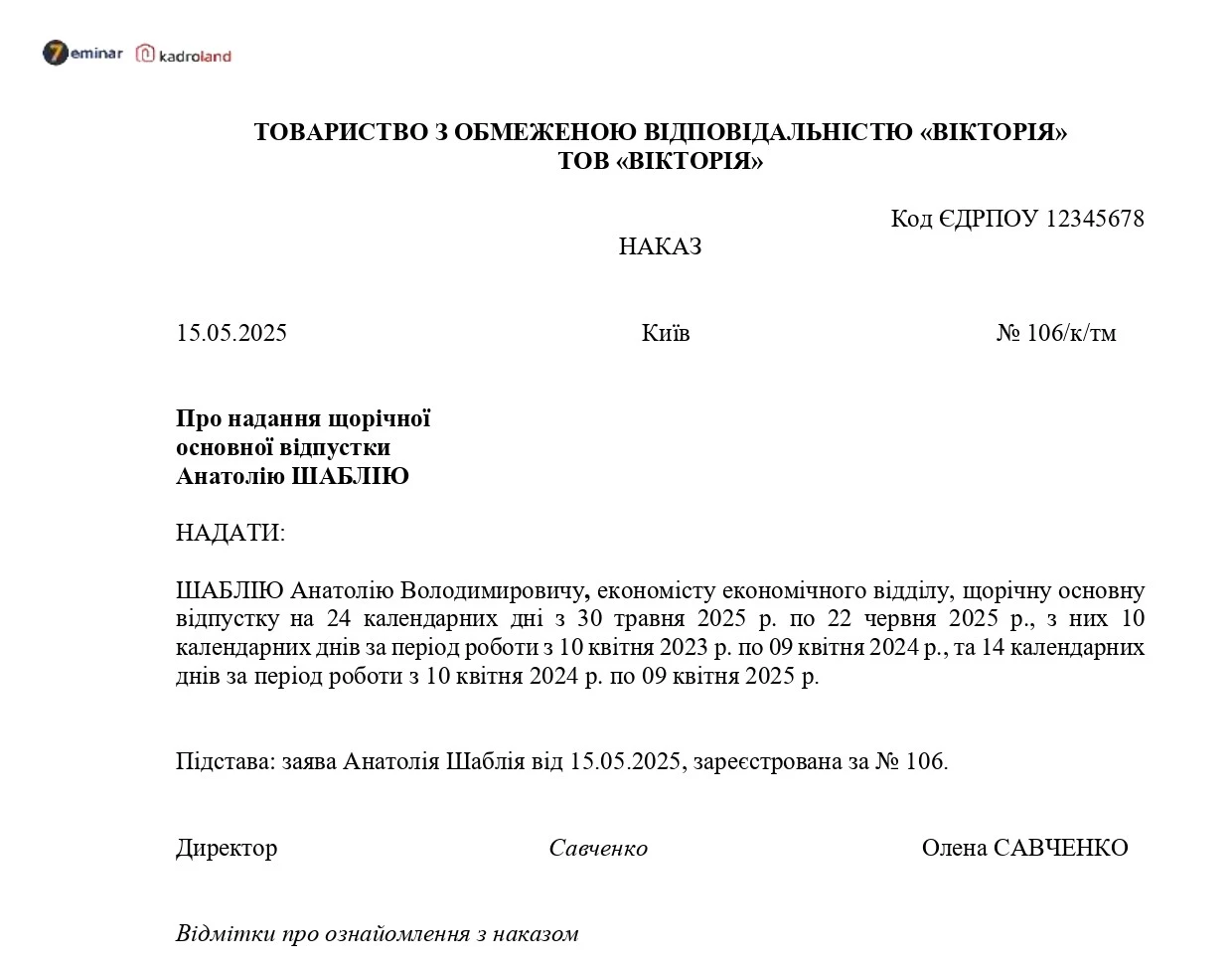 7eminar kadroland

ТОВАРИСТВО З ОБМЕЖЕНОЮ ВІДПОВІДАЛЬНІСТЮ «ВІКТОРІЯ»
ТОВ «ВІКТОРІЯ»

Код ЄДРПОУ 12345678

НАКАЗ

15.05.2025 Київ № 106/к/тм

Про надання щорічної основної відпустки Анатолію ШАБЛІЮ

НАДАТИ:

ШАБЛІЮ Анатолію Володимировичу, економісту економічного відділу, щорічну основну відпустку на 24 календарних дні з 30 травня 2025 р. по 22 червня 2025 р., з них 10 календарних днів за період роботи з 10 квітня 2023 р. по 09 квітня 2024 р., та 14 календарних днів за період роботи з 10 квітня 2024 р. по 09 квітня 2025 р.

Підстава: заява Анатолія Шаблія від 15.05.2025, зареєстрована за № 106.

Директор Савченко Олена САВЧЕНКО

Відмітки про ознайомлення з наказом